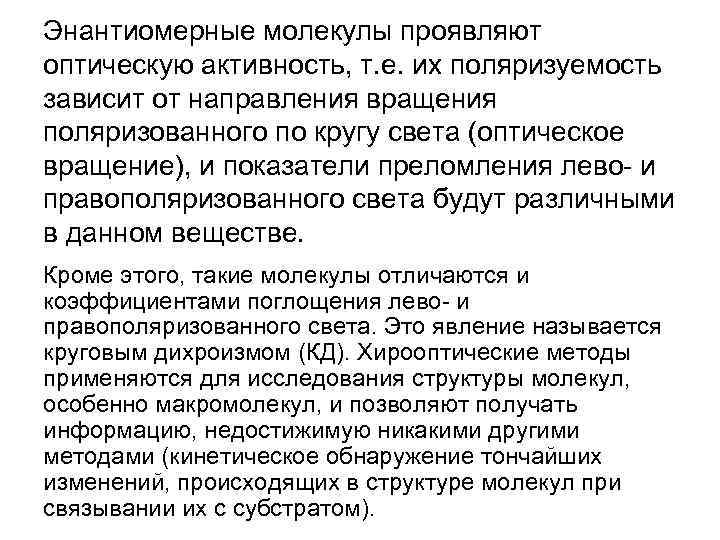 Энантиомерные молекулы проявляют оптическую активность, т.е. их поляризуемость зависит от направления вращения поляризованного по кругу света (оптическое вращение), и показатели преломления лево- и правополяризованного света будут различными в данном веществе.

Кроме этого, такие молекулы отличаются и коэффициентами поглощения лево- и правополяризованного света. Это явление называется круговым дихроизмом (КД). Хирооптические методы применяются для исследования структуры молекул, особенно макромолекул, и позволяют получать информацию, недостижимую никакими другими методами (кинетическое обнаружение тончайших изменений, происходящих в структуре молекул при связывании их с субстратом).